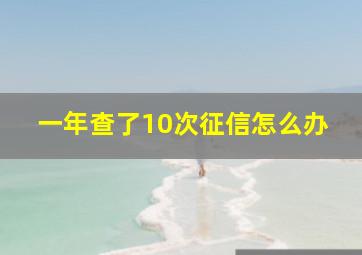 一年查了10次征信怎么办